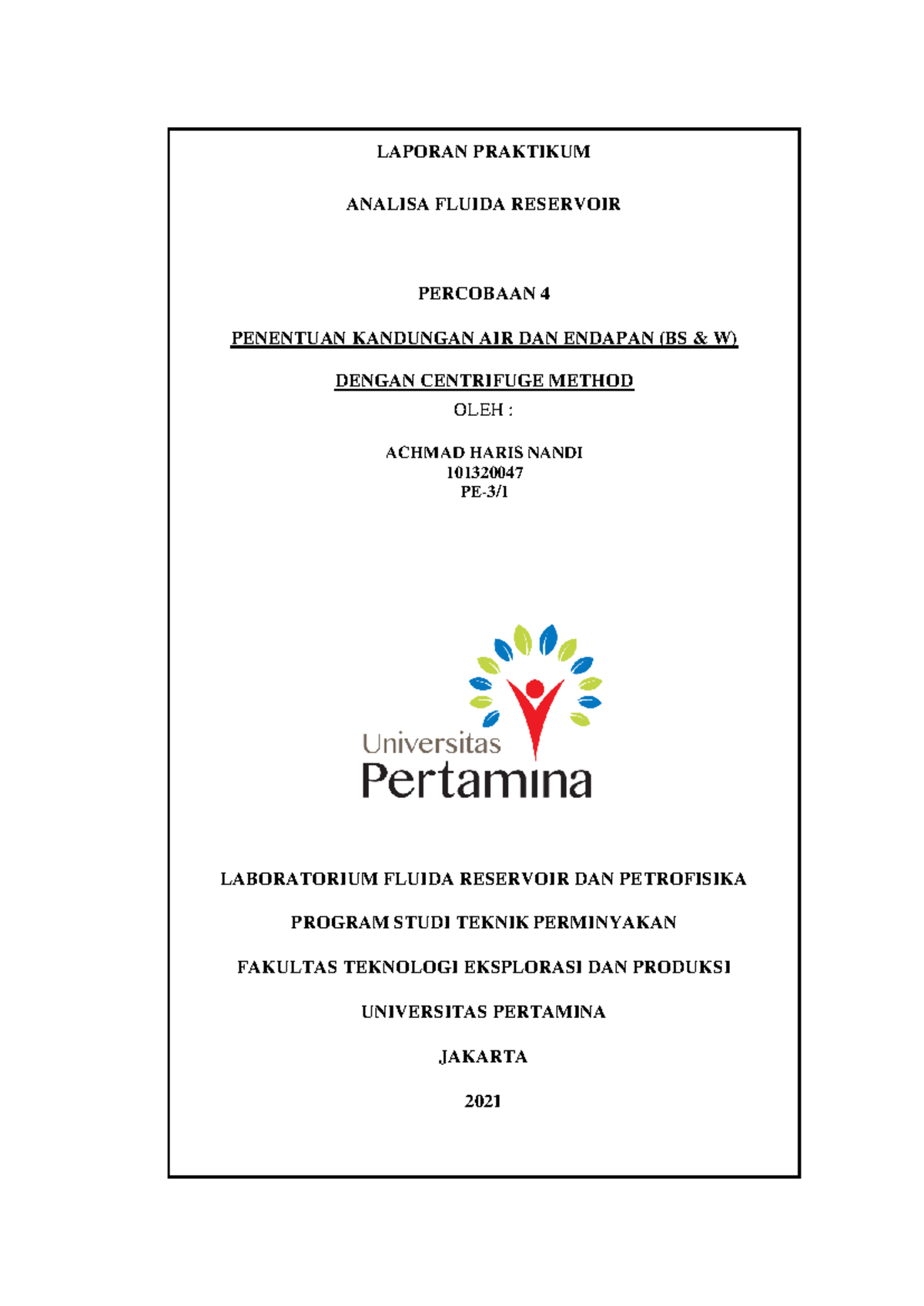 LAPORAN PRAKTIKUM

ANALISA FLUIDA RESERVOIR

PERCOBAAN 4

PENENTUAN KANDUNGAN AIR DAN ENDAPAN (BS & W)

DENGAN CENTRIFUGE METHOD

OLEH :

ACHMAD HARIS NANDI
101320047
PE-3/1

Universitas
Pertamina

LABORATORIUM FLUIDA RESERVOIR DAN PETROFISIKA

PROGRAM STUDI TEKNIK PERMINYAKAN

FAKULTAS TEKNOLOGI EKSPLORASI DAN PRODUKSI

UNIVERSITAS PERTAMINA

JAKARTA

2021